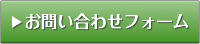 ▶お問い合わせフォーム